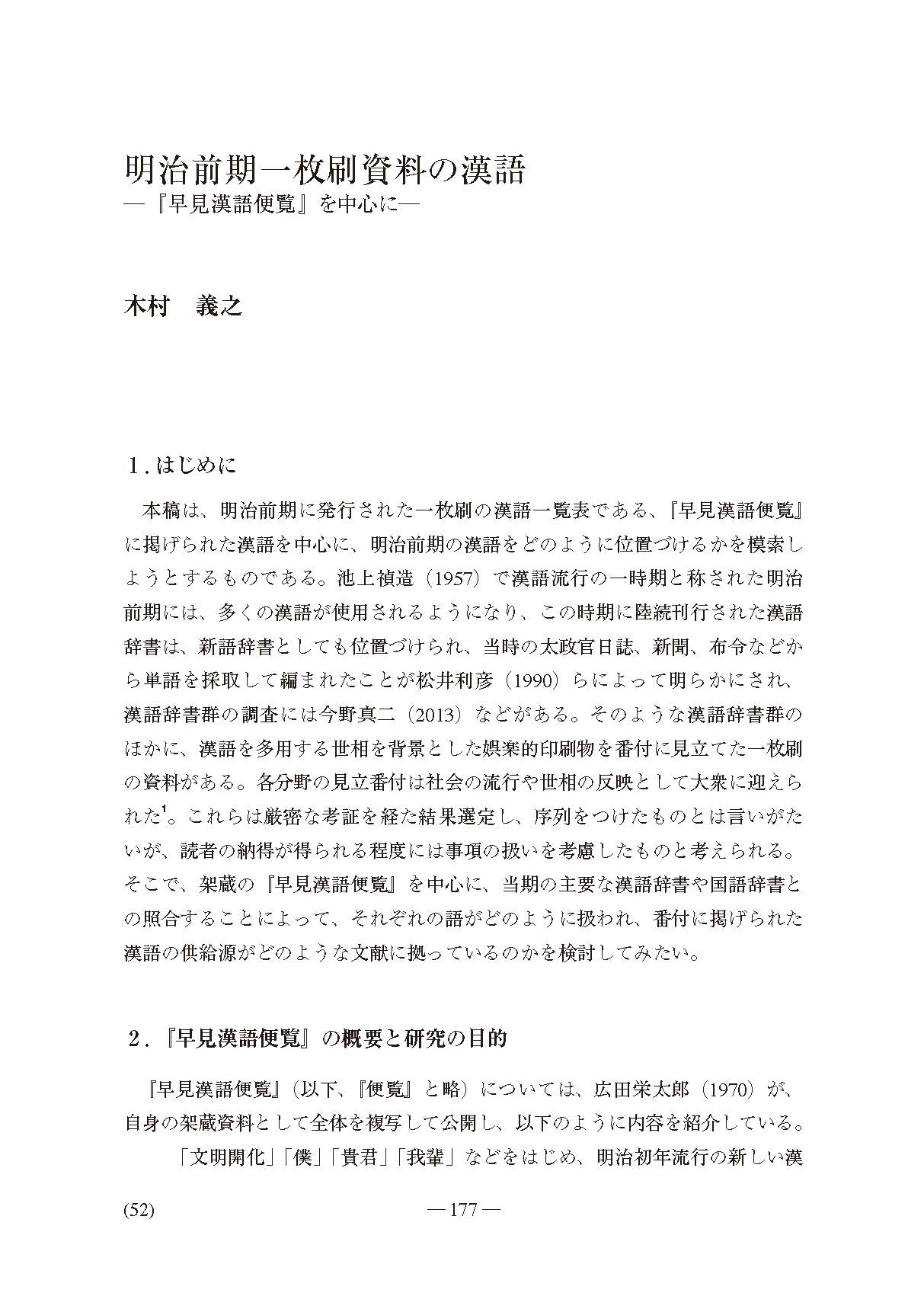 明治前期一枚刷資料の漢語
―『早見漢語便覧』を中心に―

木村　義之

1.はじめに

本稿は、明治前期に発行された一枚刷の漢語一覧表である、『早見漢語便覧』に掲げられた漢語を中心に、明治前期の漢語をどのように位置づけるかを模索しようとするものである。池上禎造（1957）で漢語流行の一時期と称された明治前期には、多くの漢語が使用されるようになり、この時期に陸続刊行された漢語辞書は、新語辞書としても位置づけられ、当時の太政官日誌、新聞、布令などから単語を採取して編まれたことが松井利彦（1990）らによって明らかにされ、漢語辞書群の調査には今野真二（2013）などがある。そのような漢語辞書群のほかに、漢語を多用する世相を背景とした娯楽的印刷物を番付に見立てた一枚刷の資料がある。各分野の見立番付は社会の流行や世相の反映として大衆に迎えられた$^1$。これらは厳密な考証を経た結果選定し、序列をつけたものとは言いがたいが、読者の納得が得られる程度には事項の扱いを考慮したものと考えられる。そこで、架蔵の『早見漢語便覧』を中心に、当期の主要な漢語辞書や国語辞書との照合することによって、それぞれの語がどのように扱われ、番付に掲げられた漢語の供給源がどのような文献に拠っているのかを検討してみたい。

2.『早見漢語便覧』の概要と研究の目的

『早見漢語便覧』（以下、『便覧』と略）については、広田栄太郎（1970）が、自身の架蔵資料として全体を複写して公開し、以下のように内容を紹介している。

「文明開化」「僕」「貴君」「我輩」などをはじめ、明治初年流行の新しい漢

(52)　― 177 ―